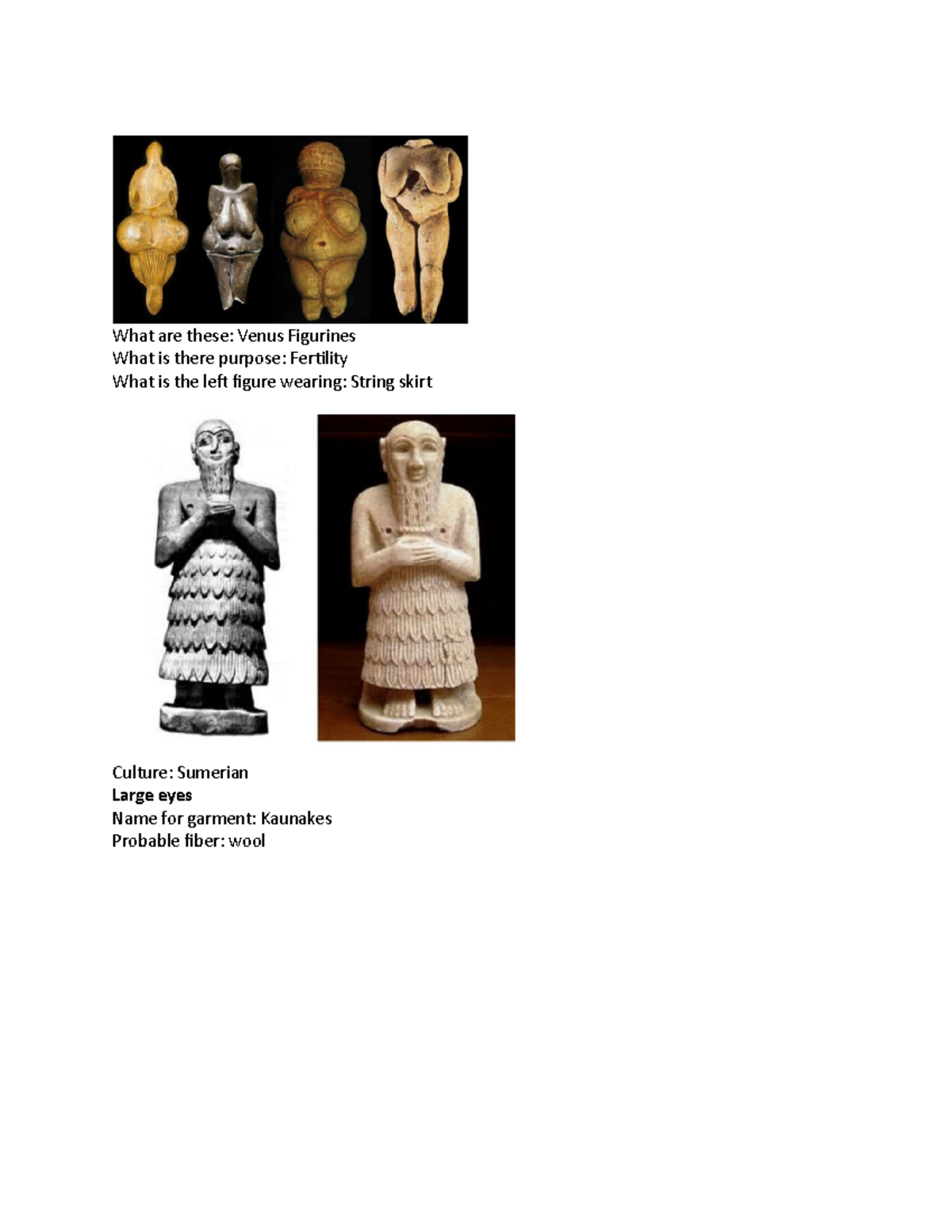 What are these: Venus Figurines
What is there purpose: Fertility
What is the left figure wearing: String skirt

Culture: Sumerian
Large eyes
Name for garment: Kaunakes
Probable fiber: wool